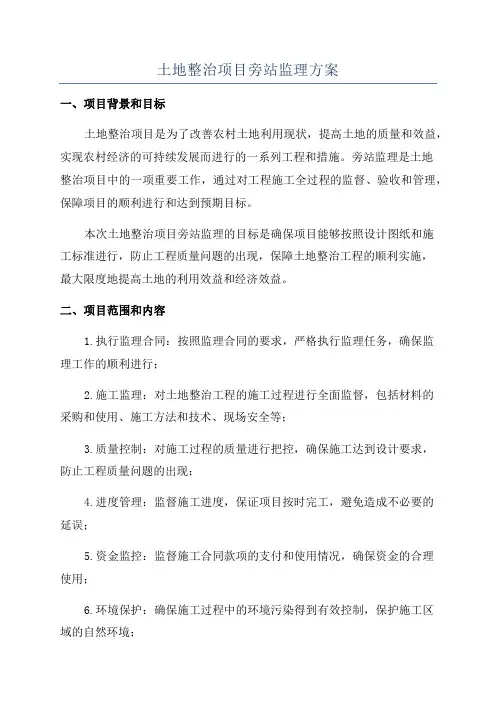 土地整治项目旁站监理方案

一、项目背景和目标

土地整治项目是为了改善农村土地利用现状，提高土地的质量和效益，实现农村经济的可持续发展而进行的一系列工程和措施。旁站监理是土地整治项目中的一项重要工作，通过对工程施工全过程的监督、验收和管理，保障项目的顺利进行和达到预期目标。

本次土地整治项目旁站监理的目标是确保项目能够按照设计图纸和施工标准进行，防止工程质量问题的出现，保障土地整治工程的顺利实施，最大限度地提高土地的利用效益和经济效益。

二、项目范围和内容

1.执行监理合同：按照监理合同的要求，严格执行监理任务，确保监理工作的顺利进行；

2.施工监理：对土地整治工程的施工过程进行全面监督，包括材料的采购和使用、施工方法和技术、现场安全等；

3.质量控制：对施工过程的质量进行把控，确保施工达到设计要求，防止工程质量问题的出现；

4.进度管理：监督施工进度，保证项目按时完工，避免造成不必要的延误；

5.资金监控：监督施工合同款项的支付和使用情况，确保资金的合理使用；

6.环境保护：确保施工过程中的环境污染得到有效控制，保护施工区域的自然环境；